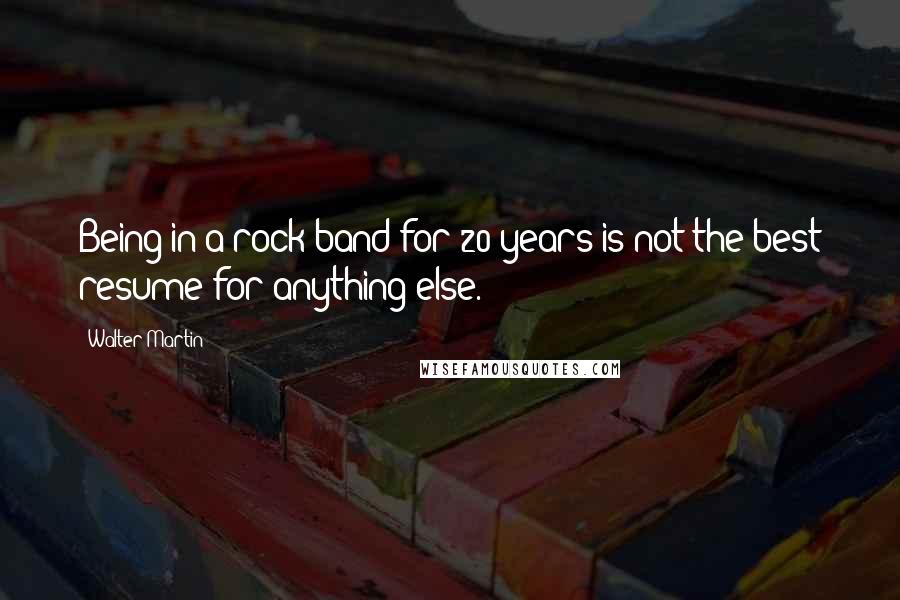 Being in a rock band for 20 years is not the best resume for anything else.

Walter Martin

WISEFAMOUSQUOTES.COM